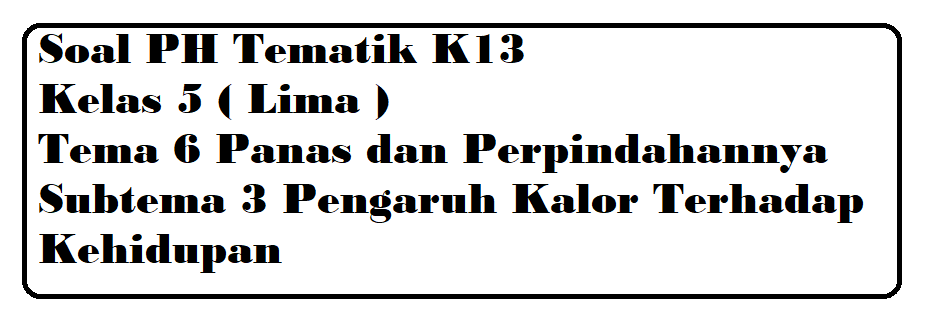 Soal PH Tematik K13
Kelas 5 ( Lima )
Tema 6 Panas dan Perpindahannya
Subtema 3 Pengaruh Kalor Terhadap Kehidupan